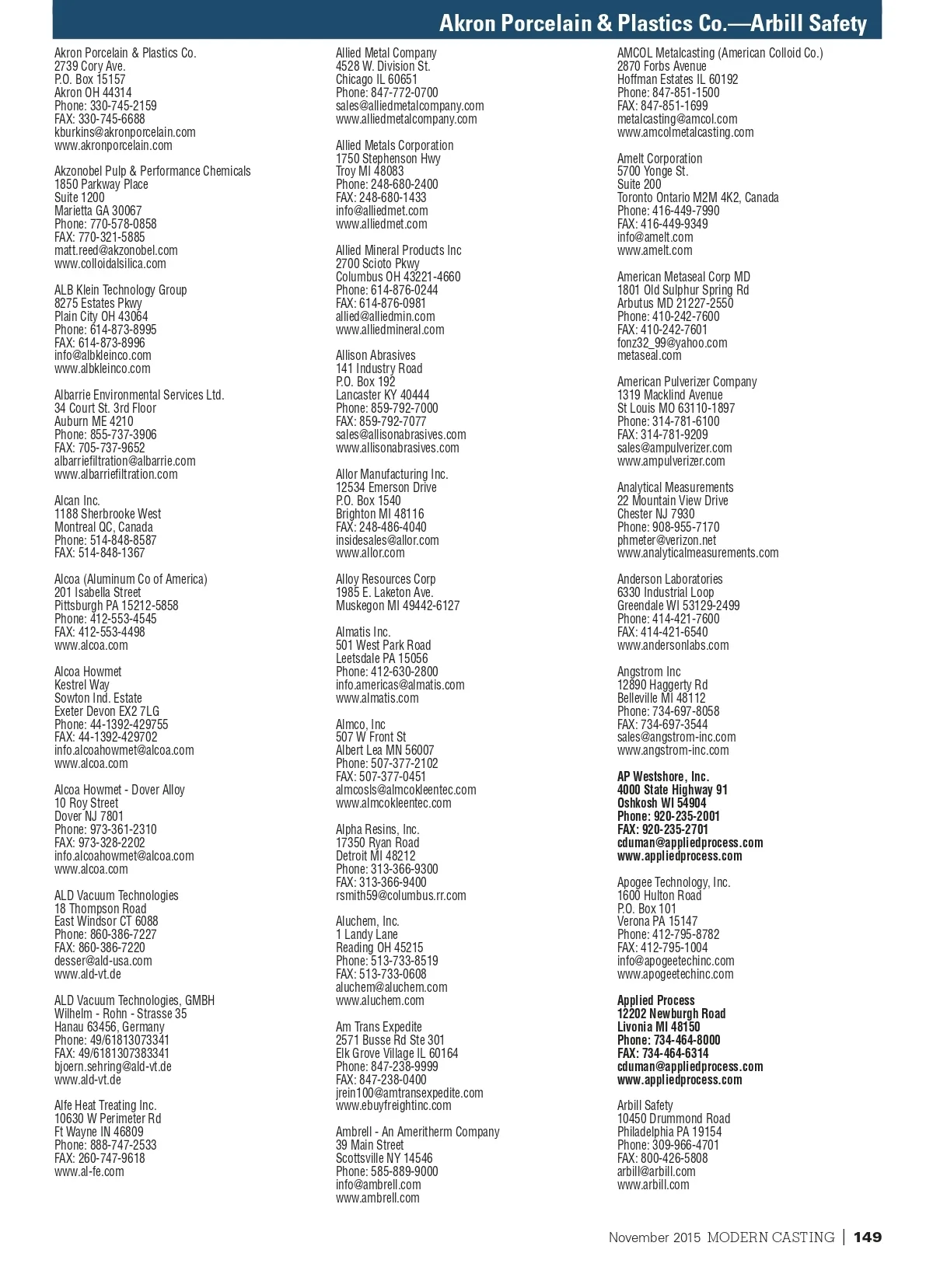 Akron Porcelain & Plastics Co.—Arbill Safety

Akron Porcelain & Plastics Co.
2739 Cory Ave.
P.O. Box 15157
Akron OH 44314
Phone: 330-745-2159
FAX: 330-745-6688
kburkins@akronporcelain.com
www.akronporcelain.com

Akzonobel Pulp & Performance Chemicals
1850 Parkway Place
Suite 1200
Marietta GA 30067
Phone: 770-578-0858
FAX: 770-321-5885
matt.reed@akzonobel.com
www.colloidalsilica.com

ALB Klein Technology Group
8275 Estates Pkwy
Plain City OH 43064
Phone: 614-873-8995
FAX: 614-873-8996
info@albkleinco.com
www.albkleinco.com

Albarrie Environmental Services Ltd.
34 Court St. 3rd Floor
Auburn ME 4210
Phone: 855-737-3906
FAX: 705-737-9652
albarriefiltration@albarrie.com
www.albarriefiltration.com

Alcan Inc.
1188 Sherbrooke West
Montreal QC, Canada
Phone: 514-848-8587
FAX: 514-848-1367

Alcoa (Aluminum Co of America)
201 Isabella Street
Pittsburgh PA 15212-5858
Phone: 412-553-4545
FAX: 412-553-4498
www.alcoa.com

Alcoa Howmet
Kestrel Way
Sowton Ind. Estate
Exeter Devon EX2 7LG
Phone: 44-1392-429755
FAX: 44-1392-429702
info.alcoahowmet@alcoa.com
www.alcoa.com

Alcoa Howmet - Dover Alloy
10 Roy Street
Dover NJ 7801
Phone: 973-361-2310
FAX: 973-328-2202
info.alcoahowmet@alcoa.com
www.alcoa.com

ALD Vacuum Technologies
18 Thompson Road
East Windsor CT 6088
Phone: 860-386-7227
FAX: 860-386-7220
desser@ald-usa.com
www.ald-vt.de

ALD Vacuum Technologies, GMBH
Wilhelm - Rohn - Strasse 35
Hanau 63456, Germany
Phone: 49/61813073341
FAX: 49/6181307383341
bjoern.sehring@ald-vt.de
www.ald-vt.de

Alfe Heat Treating Inc.
10630 W Perimeter Rd
Ft Wayne IN 46809
Phone: 888-747-2533
FAX: 260-747-9618
www.al-fe.com

Allied Metal Company
4528 W. Division St.
Chicago IL 60651
Phone: 847-772-0700
sales@alliedmetalcompany.com
www.alliedmetalcompany.com

Allied Metals Corporation
1750 Stephenson Hwy
Troy MI 48083
Phone: 248-680-2400
FAX: 248-680-1433
info@alliedmet.com
www.alliedmet.com

Allied Mineral Products Inc
2700 Scioto Pkwy
Columbus OH 43221-4660
Phone: 614-876-0244
FAX: 614-876-0981
allied@alliedmin.com
www.alliedmineral.com

Allison Abrasives
141 Industry Road
P.O. Box 192
Lancaster KY 40444
Phone: 859-792-7000
FAX: 859-792-7077
sales@allisonabrasives.com
www.allisonabrasives.com

Allor Manufacturing Inc.
12534 Emerson Drive
P.O. Box 1540
Brighton MI 48116
FAX: 248-486-4040
insidesales@allor.com
www.allor.com

Alloy Resources Corp
1985 E. Laketon Ave.
Muskegon MI 49442-6127

Almatis Inc.
501 West Park Road
Leetsdale PA 15056
Phone: 412-630-2800
info.americas@almatis.com
www.almatis.com

Almco, Inc
507 W Front St
Albert Lea MN 56007
Phone: 507-377-2102
FAX: 507-377-0451
almcosls@almcokleentec.com
www.almcokleentec.com

Alpha Resins, Inc.
17350 Ryan Road
Detroit MI 48212
Phone: 313-366-9300
FAX: 313-366-9400
rsmith59@columbus.rr.com

Aluchem, Inc.
1 Landy Lane
Reading OH 45215
Phone: 513-733-8519
FAX: 513-733-0608
aluchem@aluchem.com
www.aluchem.com

Am Trans Expedite
2571 Busse Rd Ste 301
Elk Grove Village IL 60164
Phone: 847-238-9999
FAX: 847-238-0400
jrein100@amtransexpedite.com
www.ebuyfreightinc.com

Ambrell - An Ameritherm Company
39 Main Street
Scottsville NY 14546
Phone: 585-889-9000
info@ambrell.com
www.ambrell.com

AMCOL Metalcasting (American Colloid Co.)
2870 Forbs Avenue
Hoffman Estates IL 60192
Phone: 847-851-1500
FAX: 847-851-1699
metalcasting@amcol.com
www.amcolmetalcasting.com

Amelt Corporation
5700 Yonge St.
Suite 200
Toronto Ontario M2M 4K2, Canada
Phone: 416-449-7990
FAX: 416-449-9349
info@amelt.com
www.amelt.com

American Metaseal Corp MD
1801 Old Sulphur Spring Rd
Arbutus MD 21227-2550
Phone: 410-242-7600
FAX: 410-242-7601
fonz32_99@yahoo.com
metaseal.com

American Pulverizer Company
1319 Macklind Avenue
St Louis MO 63110-1897
Phone: 314-781-6100
FAX: 314-781-9209
sales@ampulverizer.com
www.ampulverizer.com

Analytical Measurements
22 Mountain View Drive
Chester NJ 7930
Phone: 908-955-7170
phmeter@verizon.net
www.analyticalmeasurements.com

Anderson Laboratories
6330 Industrial Loop
Greendale WI 53129-2499
Phone: 414-421-7600
FAX: 414-421-6540
www.andersonlabs.com

Angstrom Inc
12890 Haggerty Rd
Belleville MI 48112
Phone: 734-697-8058
FAX: 734-697-3544
sales@angstrom-inc.com
www.angstrom-inc.com

AP Westshore, Inc.
4000 State Highway 91
Oshkosh WI 54904
Phone: 920-235-2001
FAX: 920-235-2701
cduman@appliedprocess.com
www.appliedprocess.com

Apogee Technology, Inc.
1600 Hulton Road
P.O. Box 101
Verona PA 15147
Phone: 412-795-8782
FAX: 412-795-1004
info@apogeetechinc.com
www.apogeetechinc.com

Applied Process
12202 Newburgh Road
Livonia MI 48150
Phone: 734-464-8000
FAX: 734-464-6314
cduman@appliedprocess.com
www.appliedprocess.com

Arbill Safety
10450 Drummond Road
Philadelphia PA 19154
Phone: 309-966-4701
FAX: 800-426-5808
arbill@arbill.com
www.arbill.com

November 2015 MODERN CASTING | 149